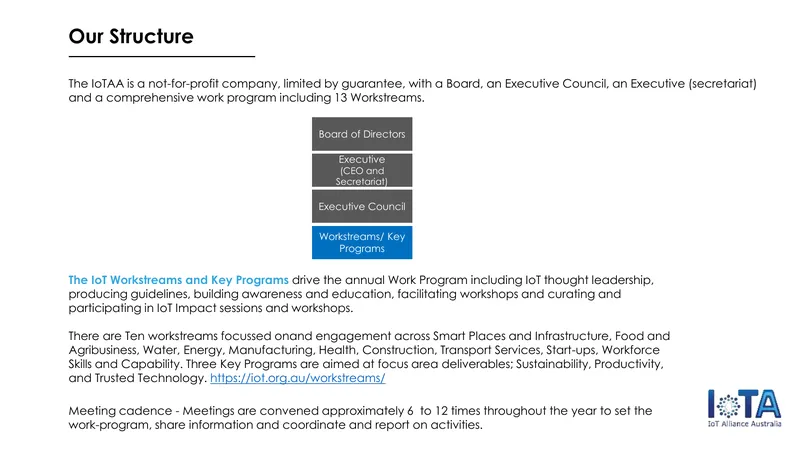 Our Structure

The IoTAA is a not-for-profit company, limited by guarantee, with a Board, an Executive Council, an Executive (secretariat) and a comprehensive work program including 13 Workstreams.

Board of Directors

Executive
(CEO and
Secretariat)

Executive Council

Workstreams/ Key
Programs

The IoT Workstreams and Key Programs drive the annual Work Program including IoT thought leadership, producing guidelines, building awareness and education, facilitating workshops and curating and participating in IoT Impact sessions and workshops.

There are Ten workstreams focussed onand engagement across Smart Places and Infrastructure, Food and Agribusiness, Water, Energy, Manufacturing, Health, Construction, Transport Services, Start-ups, Workforce Skills and Capability. Three Key Programs are aimed at focus area deliverables; Sustainability, Productivity, and Trusted Technology. https://iot.org.au/workstreams/

Meeting cadence - Meetings are convened approximately 6 to 12 times throughout the year to set the work-program, share information and coordinate and report on activities.

IoTA
IoT Alliance Australia